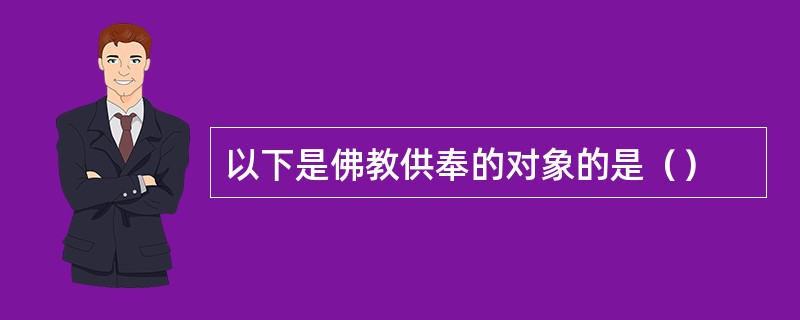 以下是佛教供奉的对象的是（）